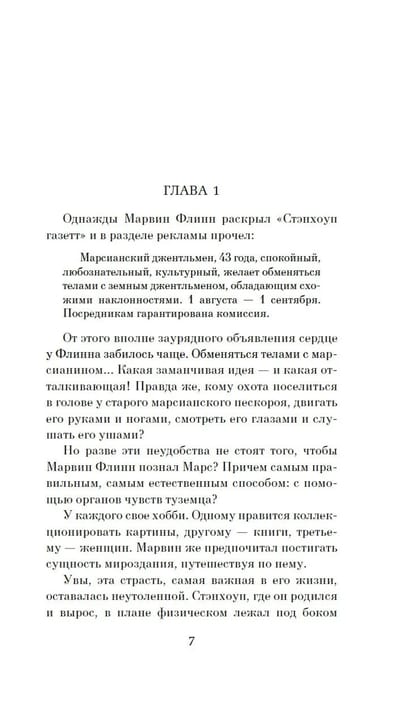 ГЛАВА 1

Однажды Марвин Флинн раскрыл «Стэнхоуп газетт» и в разделе рекламы прочел:

Марсианский джентльмен, 43 года, спокойный, любознательный, культурный, желает обменяться телами с земным джентльменом, обладающим схожими наклонностями. 1 августа — 1 сентября. Посредникам гарантирована комиссия.

От этого вполне заурядного объявления сердце у Флинна забилось чаще. Обменяться телами с марсианином... Какая заманчивая идея — и какая отталкивающая! Правда же, кому охота поселиться в голове у старого марсианского пескороя, двигать его руками и ногами, смотреть его глазами и слушать его ушами?

Но разве эти неудобства не стоят того, чтобы Марвин Флинн познал Марс? Причем самым правильным, самым естественным способом: с помощью органов чувств туземца?

У каждого свое хобби. Одному нравится коллекционировать картины, другому — книги, третьему — женщин. Марвин же предпочитал постигать сущность мироздания, путешествуя по нему.

Увы, эта страсть, самая важная в его жизни, оставалась неутоленной. Стэнхоуп, где он родился и вырос, в плане физическом лежал под боком

7